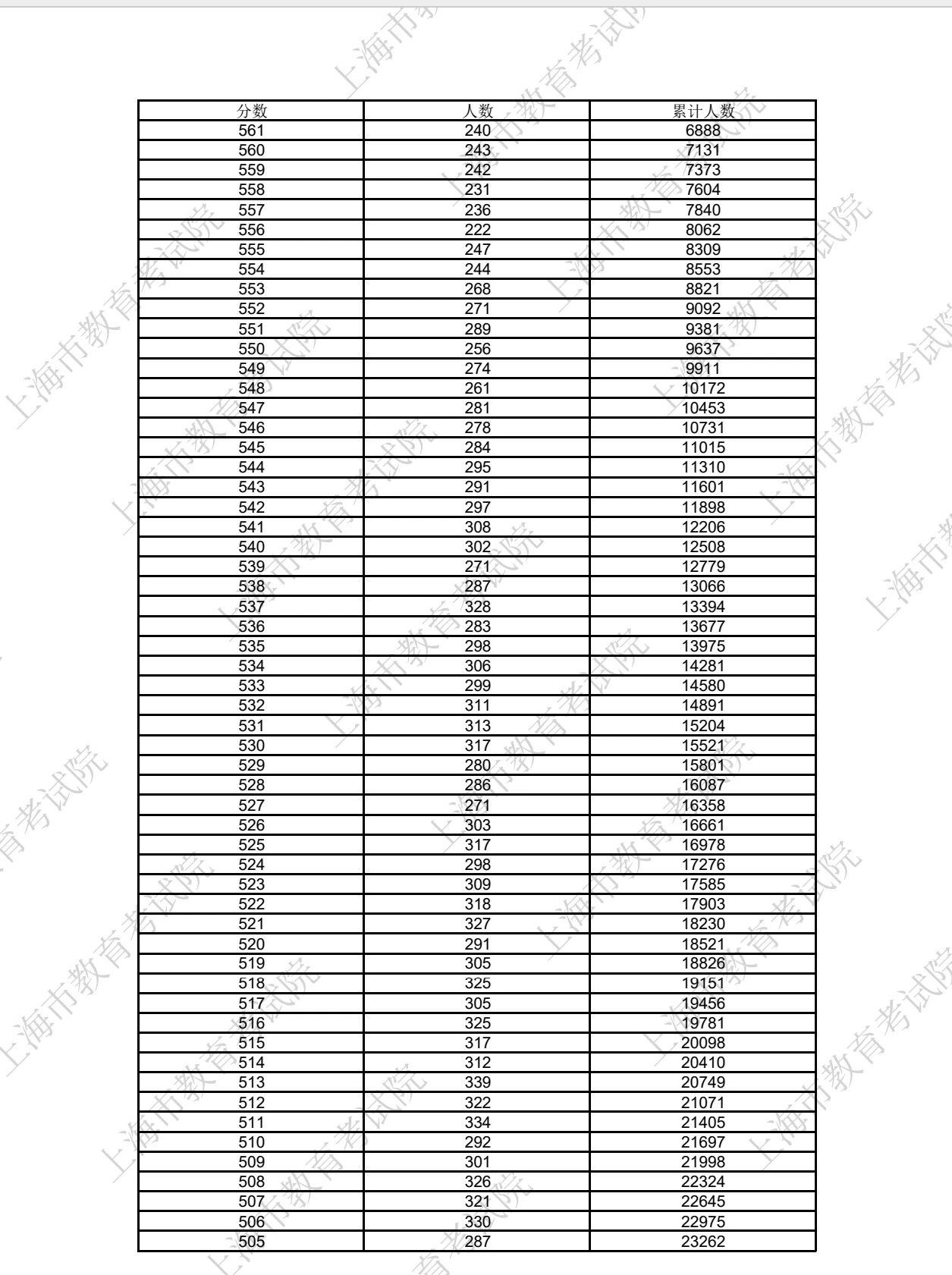 上海市教育考试院

| 分数 | 人数 | 累计人数 |
|---|---|---|
| 561 | 240 | 6888 |
| 560 | 243 | 7131 |
| 559 | 242 | 7373 |
| 558 | 231 | 7604 |
| 557 | 236 | 7840 |
| 556 | 222 | 8062 |
| 555 | 247 | 8309 |
| 554 | 244 | 8553 |
| 553 | 268 | 8821 |
| 552 | 271 | 9092 |
| 551 | 289 | 9381 |
| 550 | 256 | 9637 |
| 549 | 274 | 9911 |
| 548 | 261 | 10172 |
| 547 | 281 | 10453 |
| 546 | 278 | 10731 |
| 545 | 284 | 11015 |
| 544 | 295 | 11310 |
| 543 | 291 | 11601 |
| 542 | 297 | 11898 |
| 541 | 308 | 12206 |
| 540 | 302 | 12508 |
| 539 | 271 | 12779 |
| 538 | 287 | 13066 |
| 537 | 328 | 13394 |
| 536 | 283 | 13677 |
| 535 | 298 | 13975 |
| 534 | 306 | 14281 |
| 533 | 299 | 14580 |
| 532 | 311 | 14891 |
| 531 | 313 | 15204 |
| 530 | 317 | 15521 |
| 529 | 280 | 15801 |
| 528 | 286 | 16087 |
| 527 | 271 | 16358 |
| 526 | 303 | 16661 |
| 525 | 317 | 16978 |
| 524 | 298 | 17276 |
| 523 | 309 | 17585 |
| 522 | 318 | 17903 |
| 521 | 327 | 18230 |
| 520 | 291 | 18521 |
| 519 | 305 | 18826 |
| 518 | 325 | 19151 |
| 517 | 305 | 19456 |
| 516 | 325 | 19781 |
| 515 | 317 | 20098 |
| 514 | 312 | 20410 |
| 513 | 339 | 20749 |
| 512 | 322 | 21071 |
| 511 | 334 | 21405 |
| 510 | 292 | 21697 |
| 509 | 301 | 21998 |
| 508 | 326 | 22324 |
| 507 | 321 | 22645 |
| 506 | 330 | 22975 |
| 505 | 287 | 23262 |